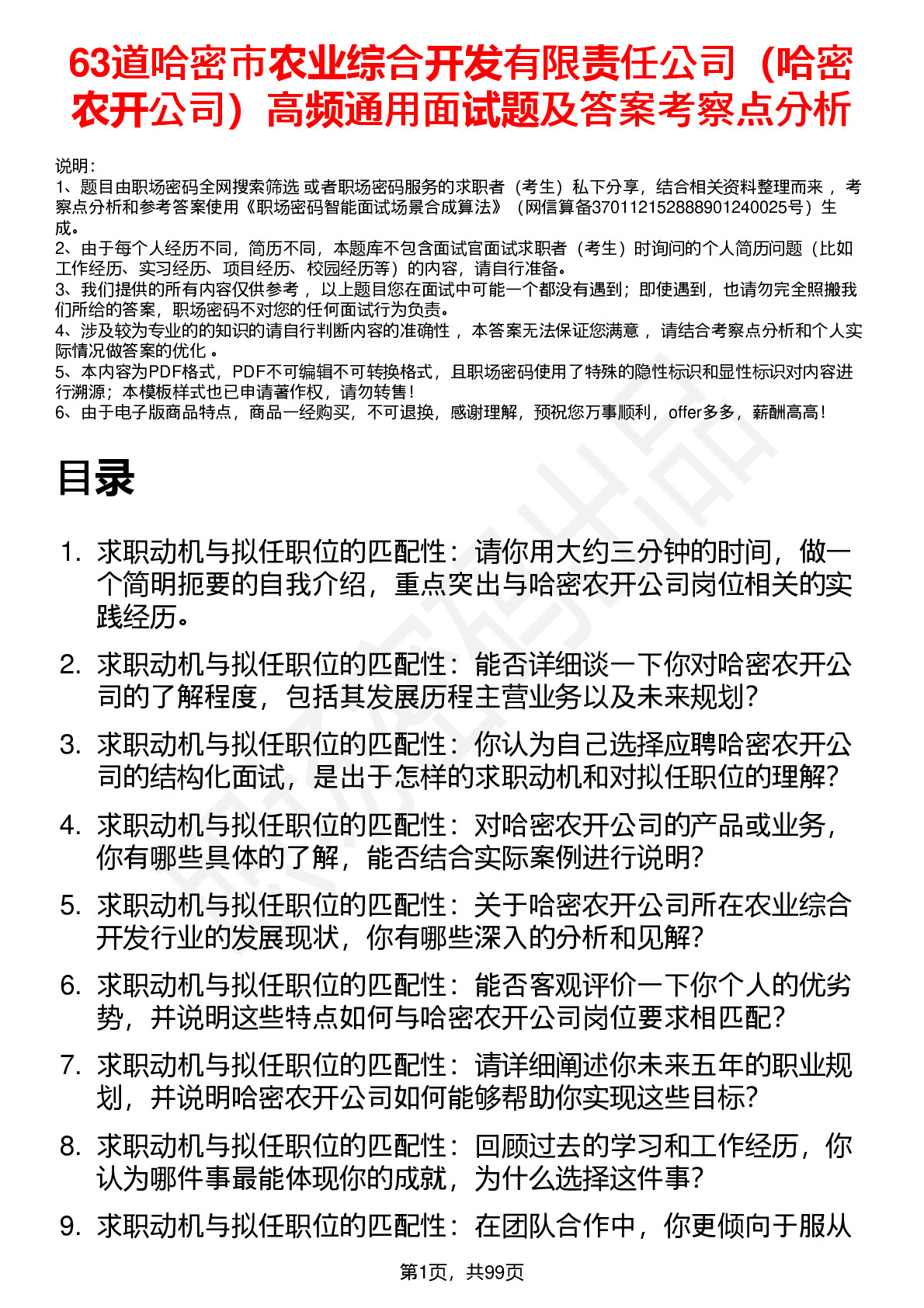 63道哈密市农业综合开发有限责任公司（哈密农开公司）高频通用面试题及答案考察点分析

说明：
1、题目由职场密码全网搜索筛选 或者职场密码服务的求职者（考生）私下分享，结合相关资料整理而来 ，考察点分析和参考答案使用《职场密码智能面试场景合成算法》（网信算备370112152888901240025号）生成。
2、由于每个人经历不同，简历不同，本题库不包含面试官面试求职者（考生）时询问的个人简历问题（比如工作经历、实习经历、项目经历、校园经历等）的内容，请自行准备。
3、我们提供的所有内容仅供参考 ，以上题目您在面试中可能一个都没有遇到；即使遇到，也请勿完全照搬我们所给的答案，职场密码不对您的任何面试行为负责。
4、涉及较为专业的的知识的请自行判断内容的准确性 ，本答案无法保证您满意 ，请结合考察点分析和个人实际情况做答案的优化 。
5、本内容为PDF格式，PDF不可编辑不可转换格式，且职场密码使用了特殊的隐性标识和显性标识对内容进行溯源；本模板样式也已申请著作权，请勿转售！
6、由于电子版商品特点，商品一经购买，不可退换，感谢理解，预祝您万事顺利，offer多多，薪酬高高！

目录

1. 求职动机与拟任职位的匹配性：请你用大约三分钟的时间，做一个简明扼要的自我介绍，重点突出与哈密农开公司岗位相关的实践经历。
2. 求职动机与拟任职位的匹配性：能否详细谈一下你对哈密农开公司的了解程度，包括其发展历程主营业务以及未来规划？
3. 求职动机与拟任职位的匹配性：你认为自己选择应聘哈密农开公司的结构化面试，是出于怎样的求职动机和对拟任职位的理解？
4. 求职动机与拟任职位的匹配性：对哈密农开公司的产品或业务，你有哪些具体的了解，能否结合实际案例进行说明？
5. 求职动机与拟任职位的匹配性：关于哈密农开公司所在农业综合开发行业的发展现状，你有哪些深入的分析和见解？
6. 求职动机与拟任职位的匹配性：能否客观评价一下你个人的优劣势，并说明这些特点如何与哈密农开公司岗位要求相匹配？
7. 求职动机与拟任职位的匹配性：请详细阐述你未来五年的职业规划，并说明哈密农开公司如何能够帮助你实现这些目标？
8. 求职动机与拟任职位的匹配性：回顾过去的学习和工作经历，你认为哪件事最能体现你的成就，为什么选择这件事？
9. 求职动机与拟任职位的匹配性：在团队合作中，你更倾向于服从

第1页，共99页